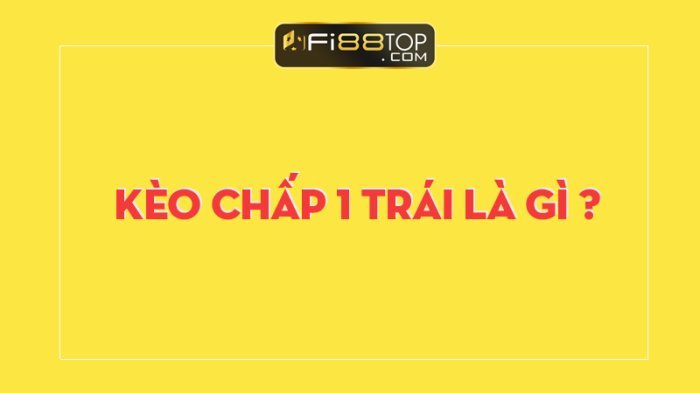 FI88TOP
.COM

KÈO CHẤP 1 TRÁI LÀ GÌ ?